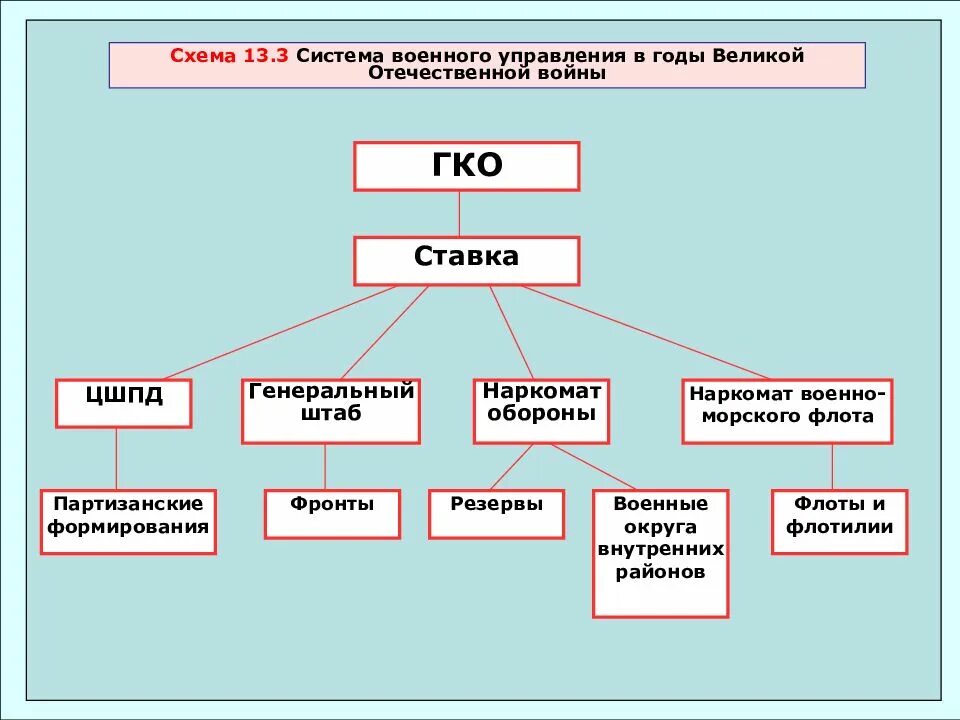 Схема 13.3 Система военного управления в годы Великой Отечественной войны

ГКО

Ставка

ЦШПД

Генеральный штаб

Наркомат обороны

Наркомат военно-морского флота

Партизанские формирования

Фронты

Резервы

Военные округа внутренних районов

Флоты и флотилии